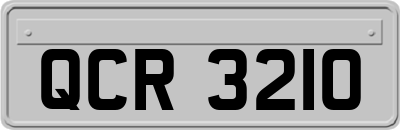 QCR 3210